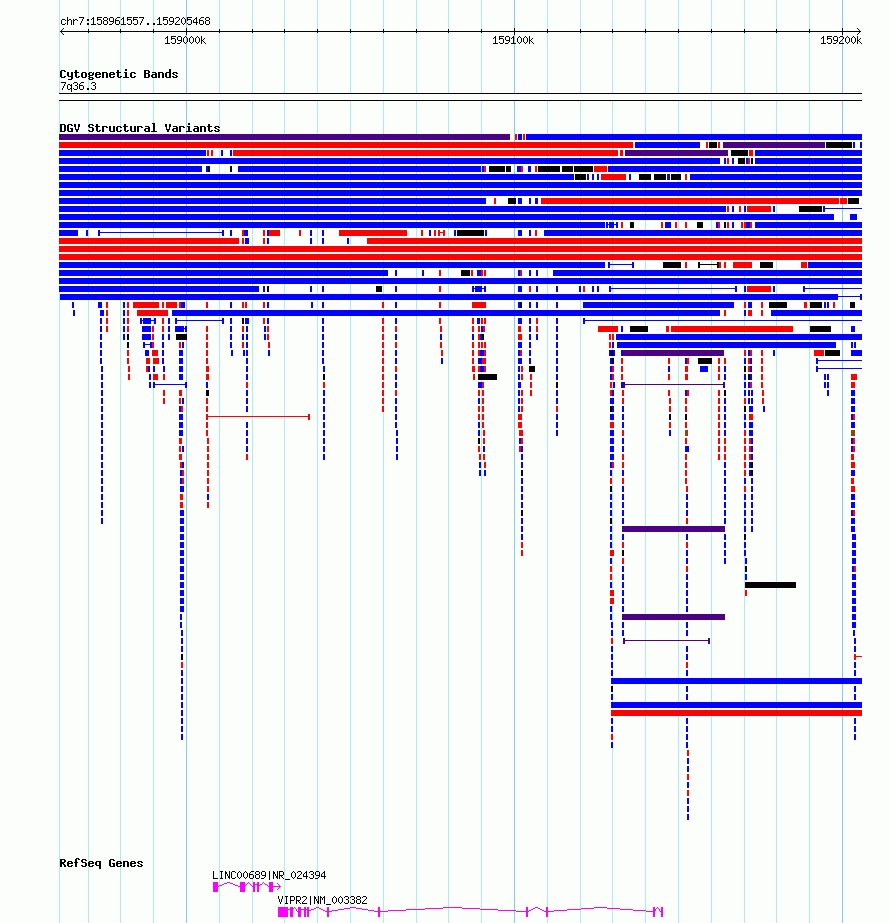 chr7:158961557..159205468

159000k

159100k

159200k

Cytogenetic Bands
7q36.3

DGV Structural Variants

RefSeq Genes
LINC00689|NR_024394
VIPR2|NM_003382